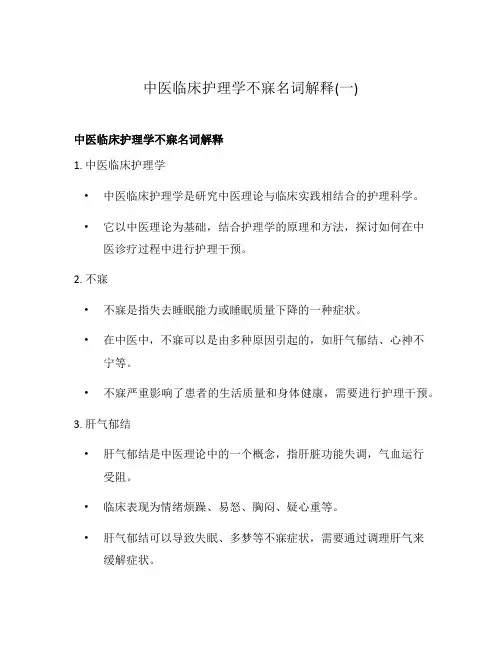 中医临床护理学不寐名词解释(一)

中医临床护理学不寐名词解释

1. 中医临床护理学

• 中医临床护理学是研究中医理论与临床实践相结合的护理科学。

• 它以中医理论为基础，结合护理学的原理和方法，探讨如何在中医诊疗过程中进行护理干预。

2. 不寐

• 不寐是指失去睡眠能力或睡眠质量下降的一种症状。

• 在中医中，不寐可以是由多种原因引起的，如肝气郁结、心神不宁等。

• 不寐严重影响了患者的生活质量和身体健康，需要进行护理干预。

3. 肝气郁结

• 肝气郁结是中医理论中的一个概念，指肝脏功能失调，气血运行受阻。

• 临床表现为情绪烦躁、易怒、胸闷、疑心重等。

• 肝气郁结可以导致失眠、多梦等不寐症状，需要通过调理肝气来缓解症状。